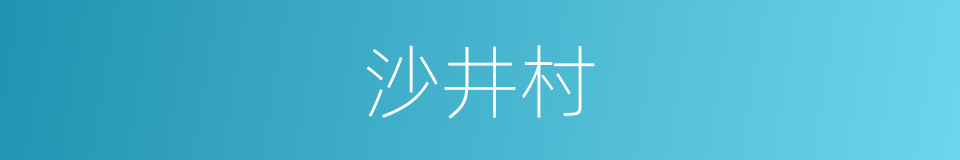 沙井村